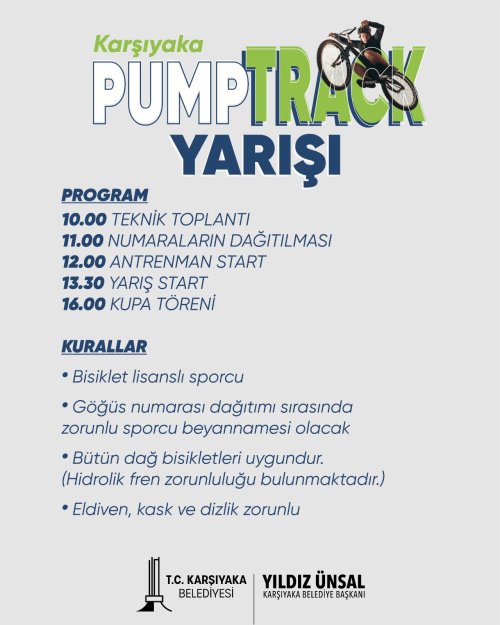 Karşıyaka
PUMPTRACK
YARIŞI

PROGRAM
10.00 TEKNİK TOPLANTI
11.00 NUMARALARIN DAĞITILMASI
12.00 ANTRENMAN START
13.30 YARIŞ START
16.00 KUPA TÖRENİ

KURALLAR
• Bisiklet lisanslı sporcu

• Göğüs numarası dağıtımı sırasında zorunlu sporcu beyannamesi olacak

• Bütün dağ bisikletleri uygundur. (Hidrolik fren zorunluluğu bulunmaktadır.)

• Eldiven, kask ve dizlik zorunlu

T.C. KARŞIYAKA BELEDİYESİ
YILDIZ ÜNSAL
KARŞIYAKA BELEDİYE BAŞKANI